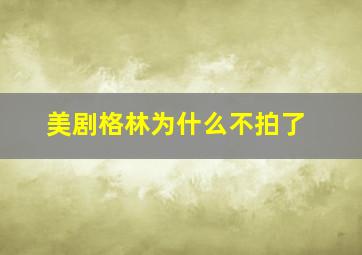 美剧格林为什么不拍了